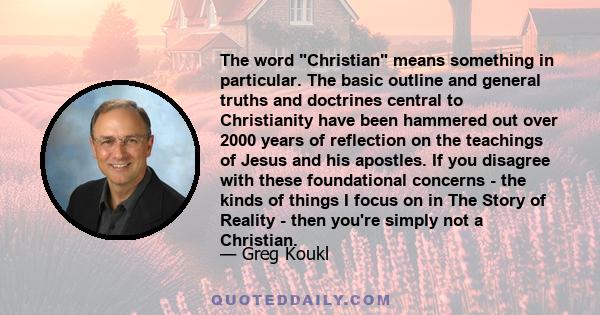 The word "Christian" means something in particular. The basic outline and general truths and doctrines central to Christianity have been hammered out over 2000 years of reflection on the teachings of Jesus and his apostles. If you disagree with these foundational concerns - the kinds of things I focus on in The Story of Reality - then you're simply not a Christian.
— Greg Koukl

QUOTEDDAILY.COM